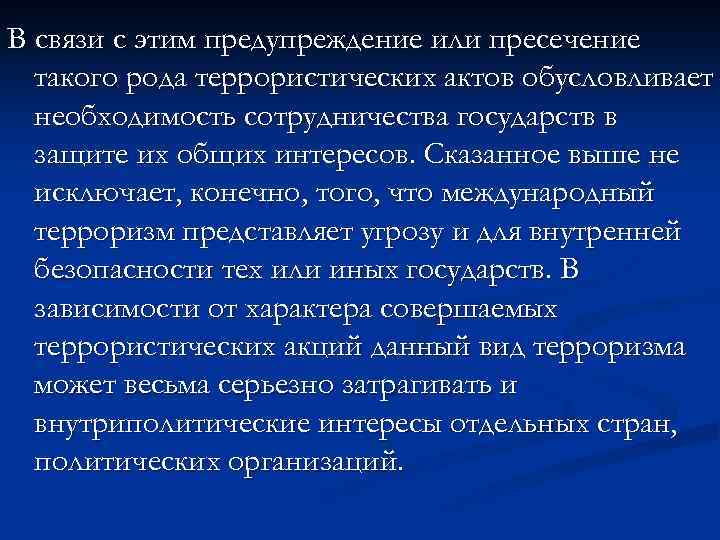 В связи с этим предупреждение или пресечение такого рода террористических актов обусловливает необходимость сотрудничества государств в защите их общих интересов. Сказанное выше не исключает, конечно, того, что международный терроризм представляет угрозу и для внутренней безопасности тех или иных государств. В зависимости от характера совершаемых террористических акций данный вид терроризма может весьма серьезно затрагивать и внутриполитические интересы отдельных стран, политических организаций.